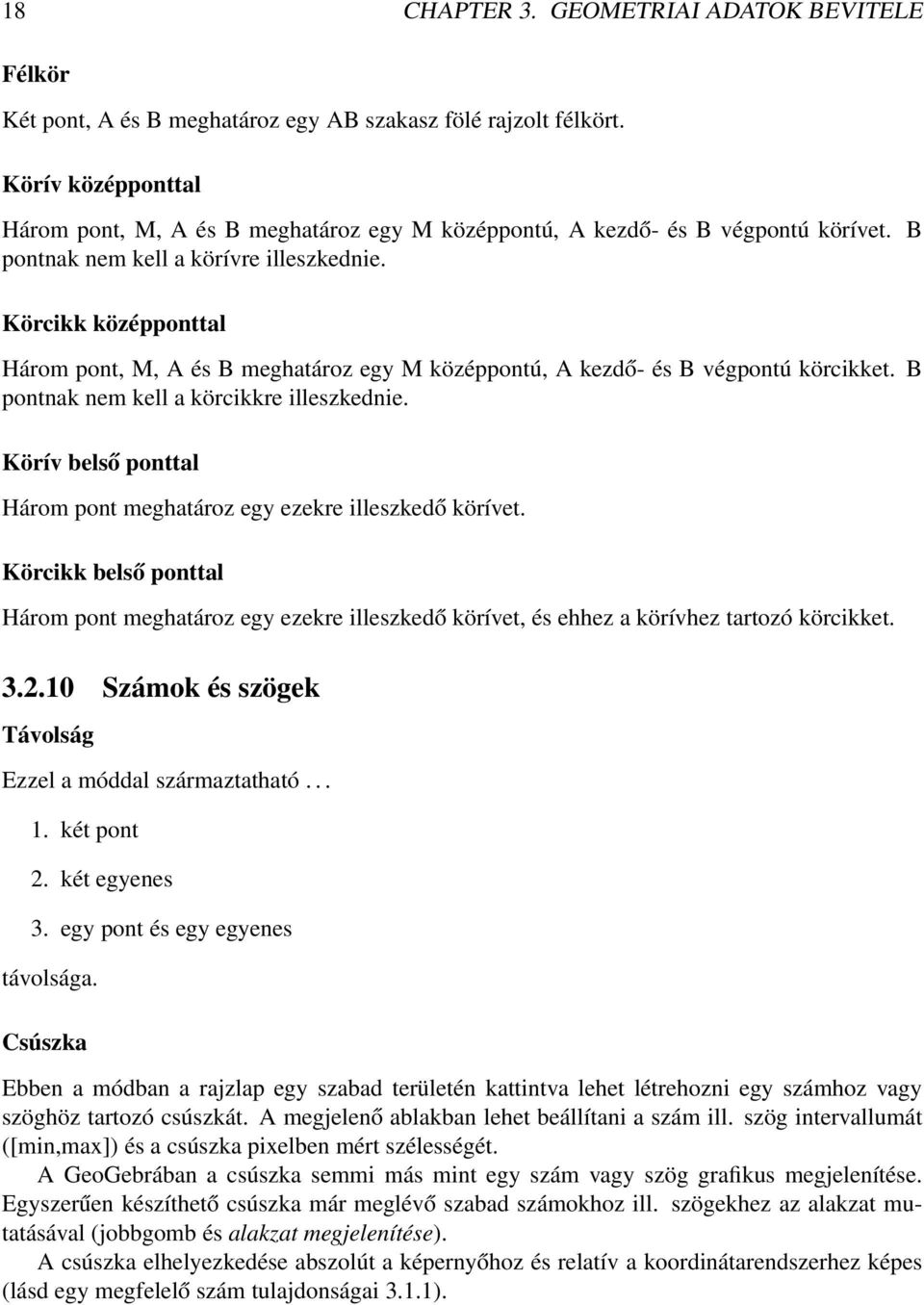 18 CHAPTER 3. GEOMETRIAI ADATOK BEVITELE

Félkör

Két pont, A és B meghatároz egy AB szakasz fölé rajzolt félkört.

Körív középponttal

Három pont, M, A és B meghatároz egy M középpontú, A kezdő- és B végpontú körívet. B pontnak nem kell a körívre illeszkednie.

Körcikk középponttal

Három pont, M, A és B meghatároz egy M középpontú, A kezdő- és B végpontú körcikket. B pontnak nem kell a körcikkre illeszkednie.

Körív belső ponttal

Három pont meghatároz egy ezekre illeszkedő körívet.

Körcikk belső ponttal

Három pont meghatároz egy ezekre illeszkedő körívet, és ehhez a körívhez tartozó körcikket.

3.2.10 Számok és szögek

Távolság

Ezzel a móddal származtatható . . .

1. két pont

2. két egyenes

3. egy pont és egy egyenes

távolsága.

Csúszka

Ebben a módban a rajzlap egy szabad területén kattintva lehet létrehozni egy számhoz vagy szöghöz tartozó csúszkát. A megjelenő ablakban lehet beállítani a szám ill. szög intervallumát ([min,max]) és a csúszka pixelben mért szélességét.

A GeoGebrában a csúszka semmi más mint egy szám vagy szög grafikus megjelenítése. Egyszerűen készíthető csúszka már meglévő szabad számokhoz ill. szögekhez az alakzat mutatásával (jobbgomb és alakzat megjelenítése).

A csúszka elhelyezkedése abszolút a képernyőhoz és relatív a koordinátarendszerhez képes (lásd egy megfelelő szám tulajdonságai 3.1.1).